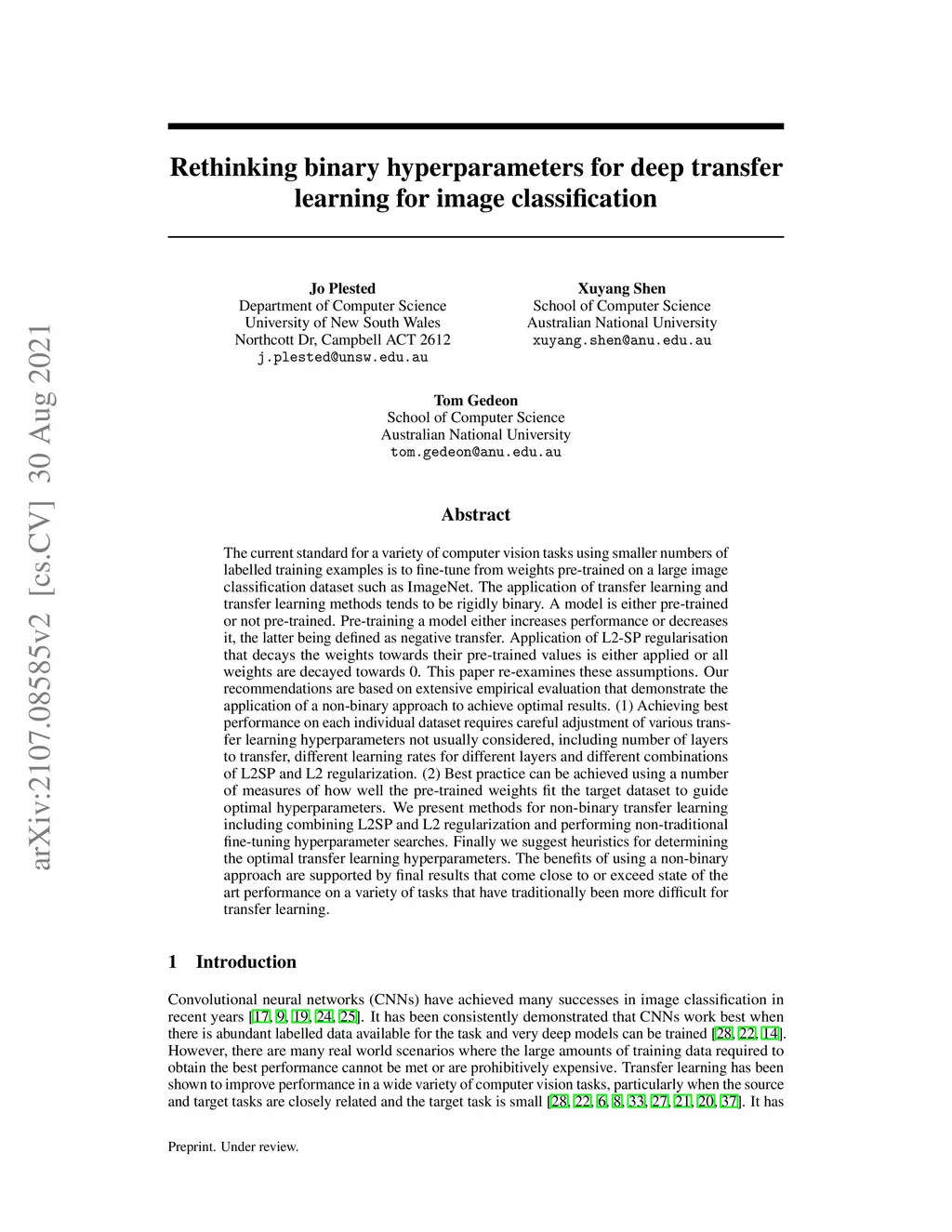 arXiv:2107.08585v2 [cs.CV] 30 Aug 2021

Rethinking binary hyperparameters for deep transfer learning for image classification

Jo Plested
Department of Computer Science
University of New South Wales
Northcott Dr, Campbell ACT 2612
j.plested@unsw.edu.au

Xuyang Shen
School of Computer Science
Australian National University
xuyang.shen@anu.edu.au

Tom Gedeon
School of Computer Science
Australian National University
tom.gedeon@anu.edu.au

Abstract

The current standard for a variety of computer vision tasks using smaller numbers of labelled training examples is to fine-tune from weights pre-trained on a large image classification dataset such as ImageNet. The application of transfer learning and transfer learning methods tends to be rigidly binary. A model is either pre-trained or not pre-trained. Pre-training a model either increases performance or decreases it, the latter being defined as negative transfer. Application of L2-SP regularisation that decays the weights towards their pre-trained values is either applied or all weights are decayed towards 0. This paper re-examines these assumptions. Our recommendations are based on extensive empirical evaluation that demonstrate the application of a non-binary approach to achieve optimal results. (1) Achieving best performance on each individual dataset requires careful adjustment of various transfer learning hyperparameters not usually considered, including number of layers to transfer, different learning rates for different layers and different combinations of L2SP and L2 regularization. (2) Best practice can be achieved using a number of measures of how well the pre-trained weights fit the target dataset to guide optimal hyperparameters. We present methods for non-binary transfer learning including combining L2SP and L2 regularization and performing non-traditional fine-tuning hyperparameter searches. Finally we suggest heuristics for determining the optimal transfer learning hyperparameters. The benefits of using a non-binary approach are supported by final results that come close to or exceed state of the art performance on a variety of tasks that have traditionally been more difficult for transfer learning.

1 Introduction

Convolutional neural networks (CNNs) have achieved many successes in image classification in recent years [17, 9, 19, 24, 25]. It has been consistently demonstrated that CNNs work best when there is abundant labelled data available for the task and very deep models can be trained [28, 22, 14]. However, there are many real world scenarios where the large amounts of training data required to obtain the best performance cannot be met or are prohibitively expensive. Transfer learning has been shown to improve performance in a wide variety of computer vision tasks, particularly when the source and target tasks are closely related and the target task is small [28, 22, 6, 8, 33, 27, 21, 20, 37]. It has

Preprint. Under review.